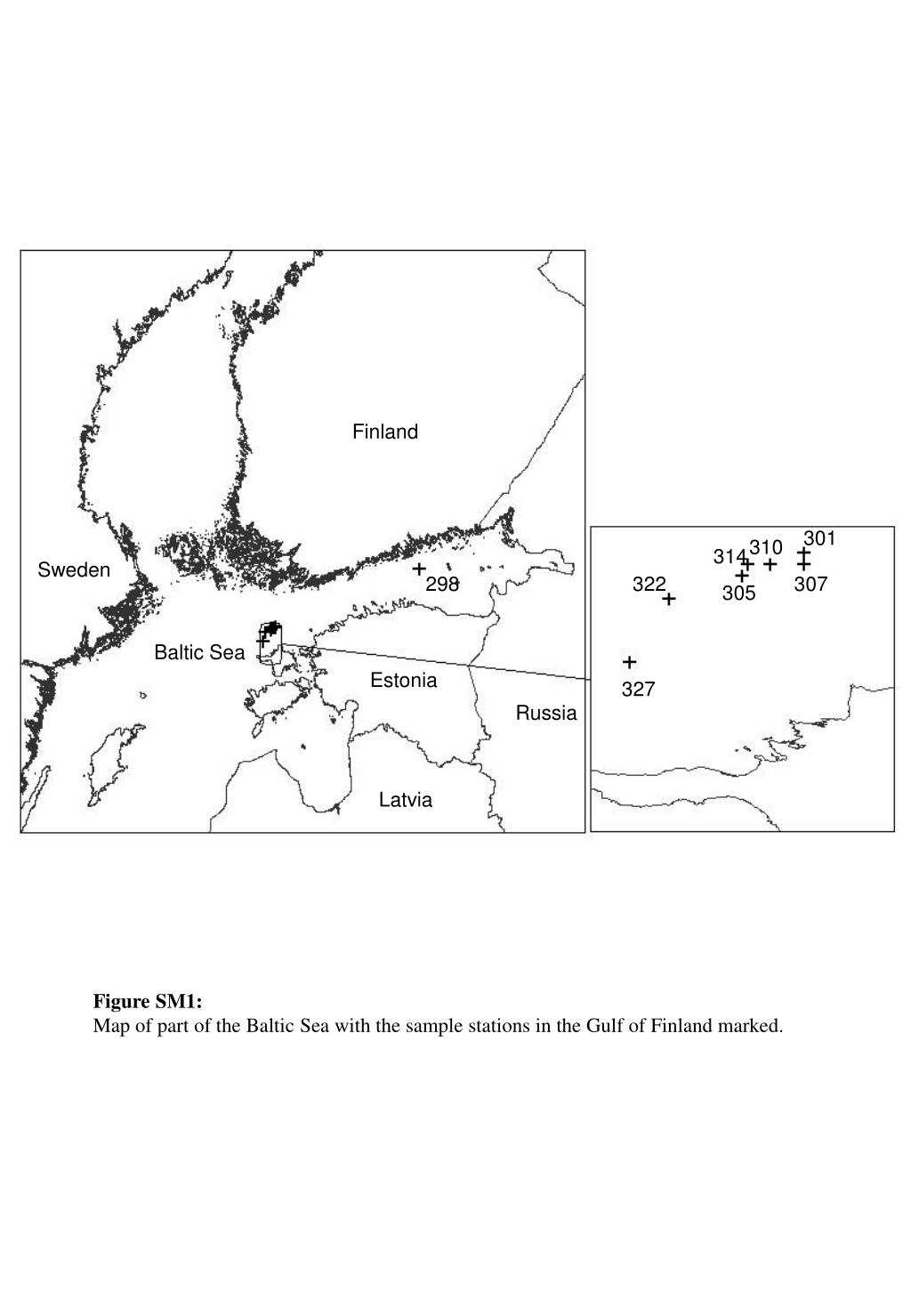 Finland

Sweden

298

Baltic Sea

Estonia

Russia

Latvia

301

310

314

322

305

307

327

**Figure SM1:**
Map of part of the Baltic Sea with the sample stations in the Gulf of Finland marked.